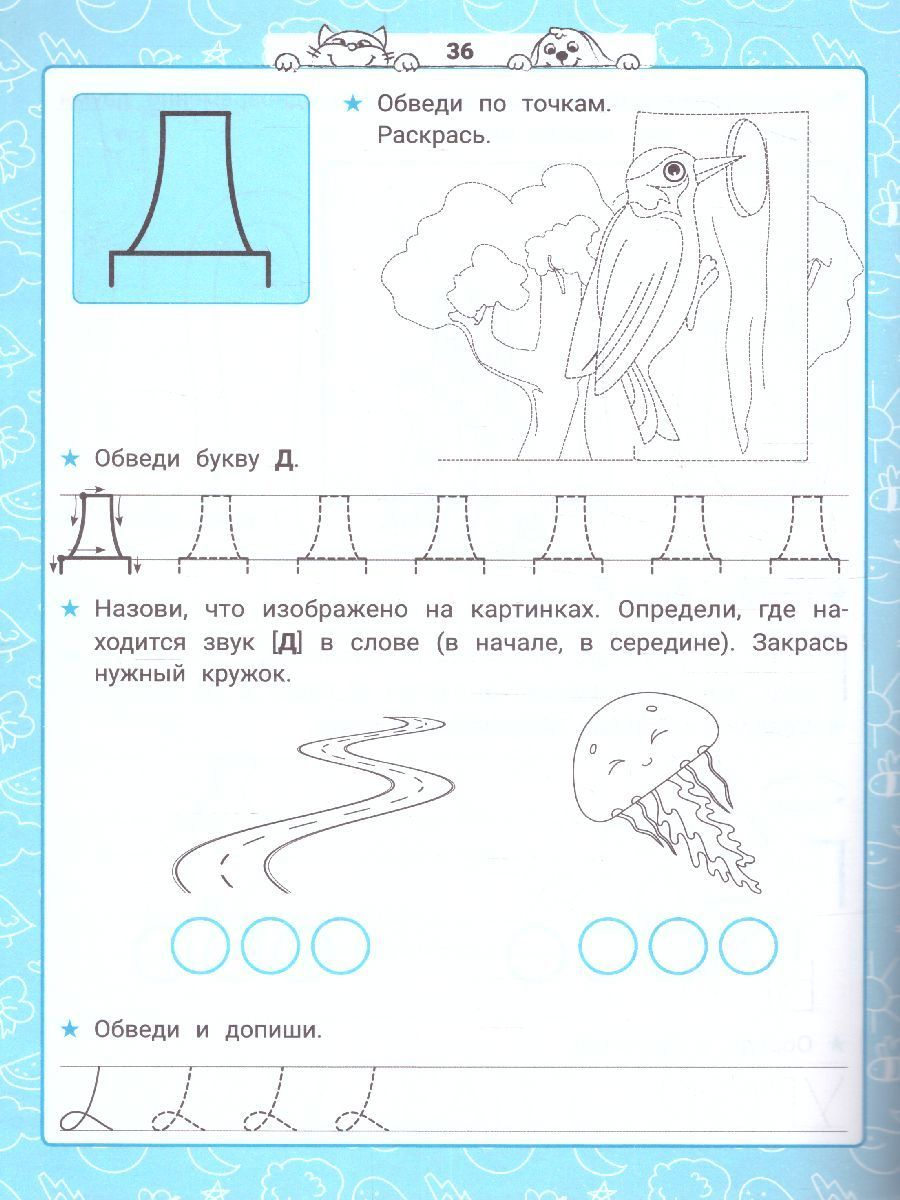 36

Д

★ Обведи по точкам. Раскрась.

★ Обведи букву **Д**.

★ Назови, что изображено на картинках. Определи, где находится звук [**Д**] в слове (в начале, в середине). Закрась нужный кружок.

★ Обведи и допиши.